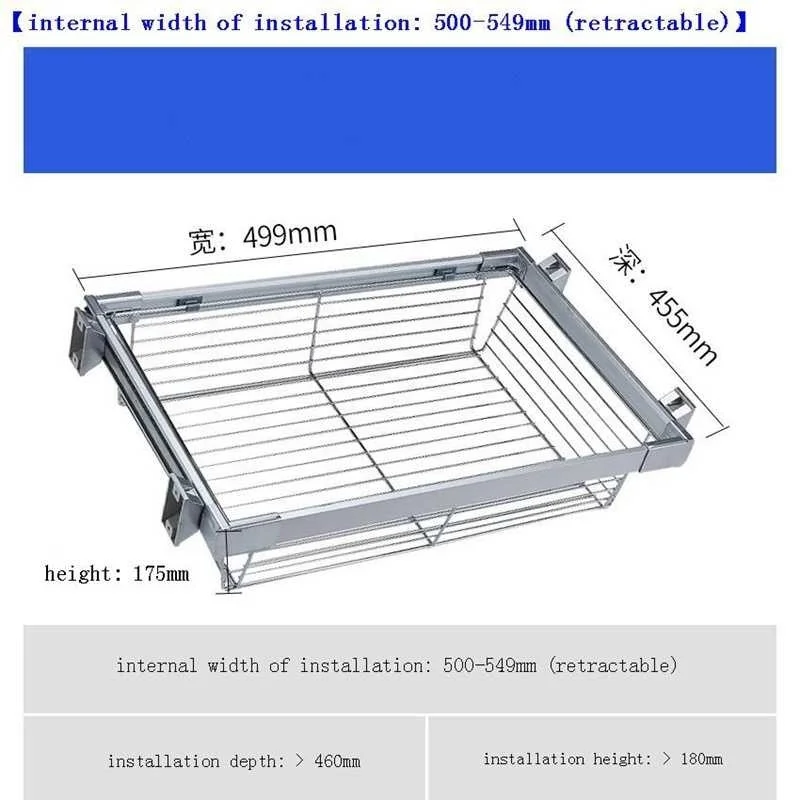 【internal width of installation: 500-549mm (retractable)】

宽: 499mm

深: 455mm

height: 175mm

internal width of installation: 500-549mm (retractable)

installation depth: > 460mm

installation height: > 180mm